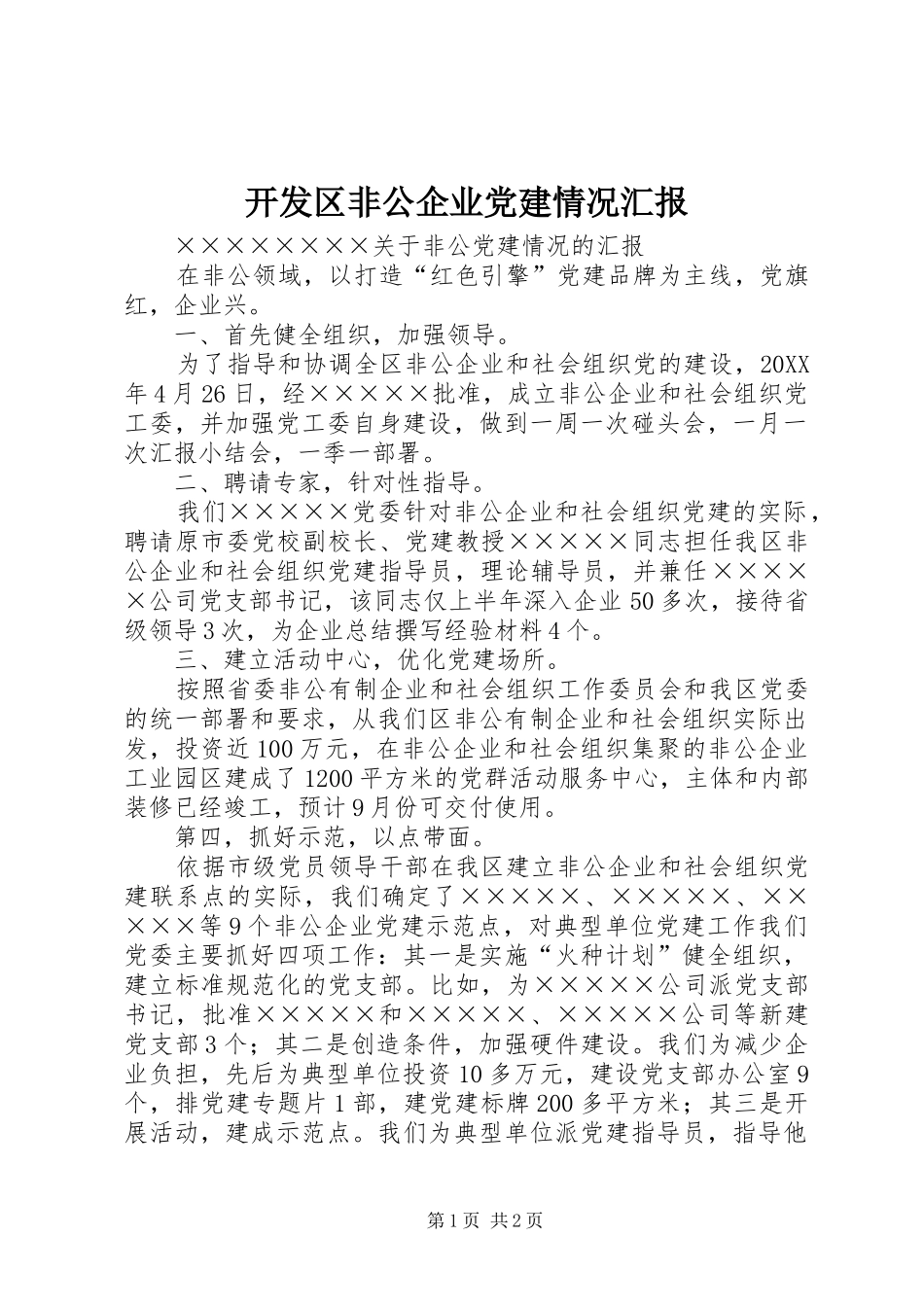 开发区非公企业党建情况汇报

××××××××关于非公党建情况的汇报

在非公领域，以打造“红色引擎”党建品牌为主线，党旗红，企业兴。

一、首先健全组织，加强领导。

为了指导和协调全区非公企业和社会组织党的建设，20XX年4月26日，经×××××批准，成立非公企业和社会组织党工委，并加强党工委自身建设，做到一周一次碰头会，一月一次汇报小结会，一季一部署。

二、聘请专家，针对性指导。

我们×××××党委针对非公企业和社会组织党建的实际，聘请原市委党校副校长、党建教授×××××同志担任我区非公企业和社会组织党建指导员，理论辅导员，并兼任×××××公司党支部书记，该同志仅上半年深入企业50多次，接待省级领导3次，为企业总结撰写经验材料4个。

三、建立活动中心，优化党建场所。

按照省委非公有制企业和社会组织工作委员会和我区党委的统一部署和要求，从我们区非公有制企业和社会组织实际出发，投资近100万元，在非公企业和社会组织集聚的非公企业工业园区建成了1200平方米的党群活动服务中心，主体和内部装修已经竣工，预计9月份可交付使用。

第四，抓好示范，以点带面。

依据市级党员领导干部在我区建立非公企业和社会组织党建联系点的实际，我们确定了×××××、×××××、×××××等9个非公企业党建示范点，对典型单位党建工作我们党委主要抓好四项工作：其一是实施“火种计划”健全组织，建立标准规范化的党支部。比如，为×××××公司派党支部书记，批准×××××和×××××、×××××公司等新建党支部3个；其二是创造条件，加强硬件建设。我们为减少企业负担，先后为典型单位投资10多万元，建设党支部办公室9个，排党建专题片1部，建党建标牌200多平方米；其三是开展活动，建成示范点。我们为典型单位派党建指导员，指导他

第1页 共2页